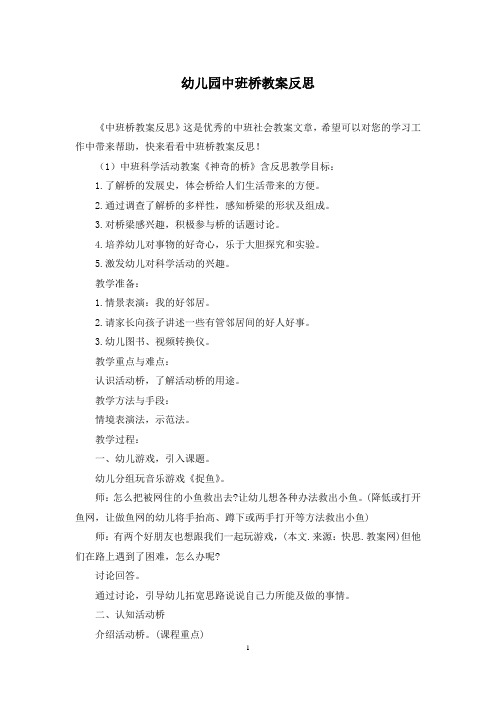 幼儿园中班桥教案反思

《中班桥教案反思》这是优秀的中班社会教案文章，希望可以对您的学习工作中带来帮助，快来看看中班桥教案反思！

（1）中班科学活动教案《神奇的桥》含反思教学目标：

1.了解桥的发展史，体会桥给人们生活带来的方便。

2.通过调查了解桥的多样性，感知桥梁的形状及组成。

3.对桥梁感兴趣，积极参与桥的话题讨论。

4.培养幼儿对事物的好奇心，乐于大胆探究和实验。

5.激发幼儿对科学活动的兴趣。

教学准备：

1.情景表演：我的好邻居。

2.请家长向孩子讲述一些有管邻居间的好人好事。

3.幼儿图书、视频转换仪。

教学重点与难点：

认识活动桥，了解活动桥的用途。

教学方法与手段：

情境表演法，示范法。

教学过程：

一、幼儿游戏，引入课题。

幼儿分组玩音乐游戏《捉鱼》。

师：怎么把被网住的小鱼救出去?让幼儿想各种办法救出小鱼。(降低或打开鱼网，让做鱼网的幼儿将手抬高、蹲下或两手打开等方法救出小鱼)

师：有两个好朋友也想跟我们一起玩游戏，(本文.来源：快思.教案网)但他们在路上遇到了困难，怎么办呢?

讨论回答。

通过讨论，引导幼儿拓宽思路说说自己力所能及做的事情。

二、认知活动桥

介绍活动桥。(课程重点)

1